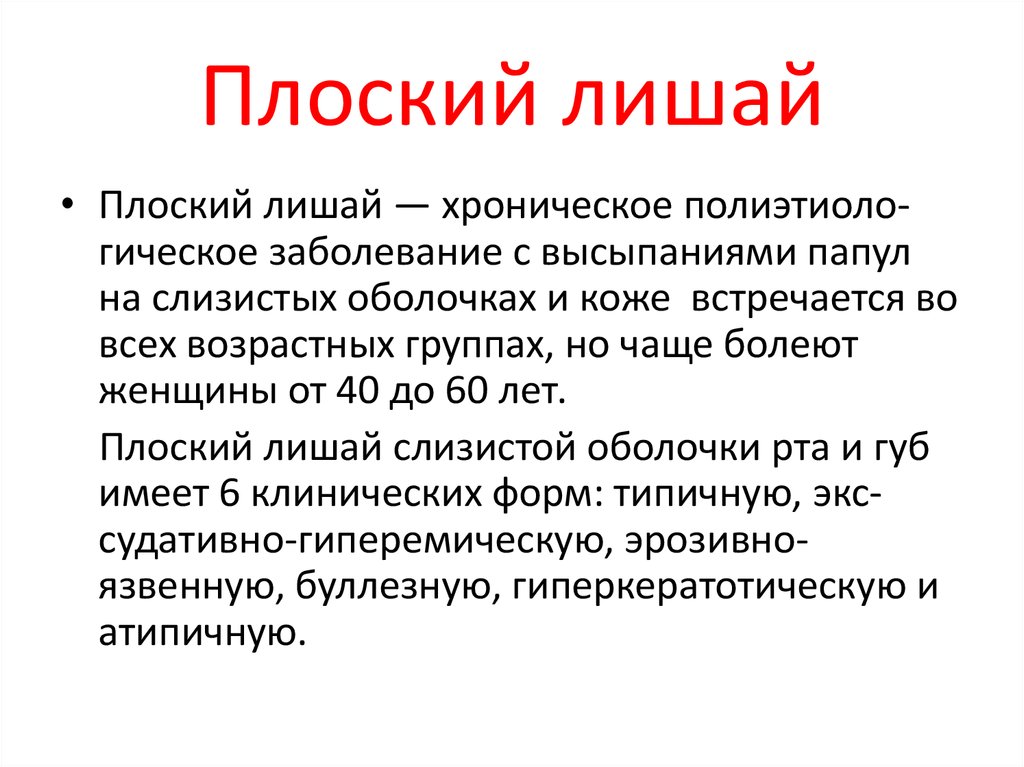 Плоский лишай

• Плоский лишай — хроническое полиэтиологическое заболевание с высыпаниями папул на слизистых оболочках и коже  встречается во всех возрастных группах, но чаще болеют женщины от 40 до 60 лет.

Плоский лишай слизистой оболочки рта и губ имеет 6 клинических форм: типичную, экссудативно-гиперемическую, эрозивно-язвенную, буллезную, гиперкератотическую и атипичную.